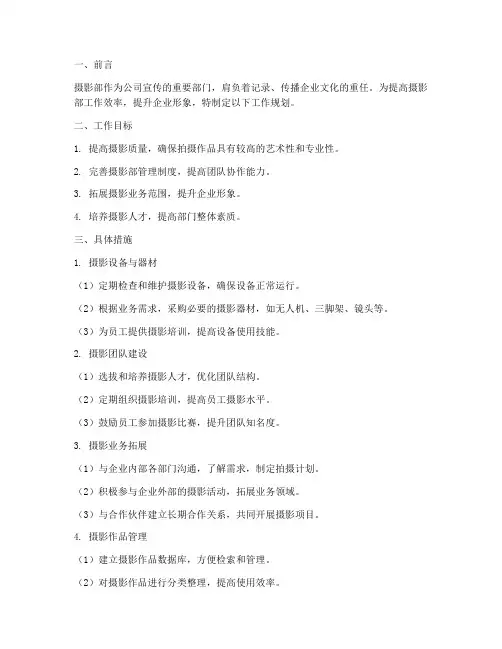 一、前言

摄影部作为公司宣传的重要部门，肩负着记录、传播企业文化的重任。为提高摄影部工作效率，提升企业形象，特制定以下工作规划。

二、工作目标

1. 提高摄影质量，确保拍摄作品具有较高的艺术性和专业性。

2. 完善摄影部管理制度，提高团队协作能力。

3. 拓展摄影业务范围，提升企业形象。

4. 培养摄影人才，提高部门整体素质。

三、具体措施

1. 摄影设备与器材

（1）定期检查和维护摄影设备，确保设备正常运行。

（2）根据业务需求，采购必要的摄影器材，如无人机、三脚架、镜头等。

（3）为员工提供摄影培训，提高设备使用技能。

2. 摄影团队建设

（1）选拔和培养摄影人才，优化团队结构。

（2）定期组织摄影培训，提高员工摄影水平。

（3）鼓励员工参加摄影比赛，提升团队知名度。

3. 摄影业务拓展

（1）与企业内部各部门沟通，了解需求，制定拍摄计划。

（2）积极参与企业外部的摄影活动，拓展业务领域。

（3）与合作伙伴建立长期合作关系，共同开展摄影项目。

4. 摄影作品管理

（1）建立摄影作品数据库，方便检索和管理。

（2）对摄影作品进行分类整理，提高使用效率。